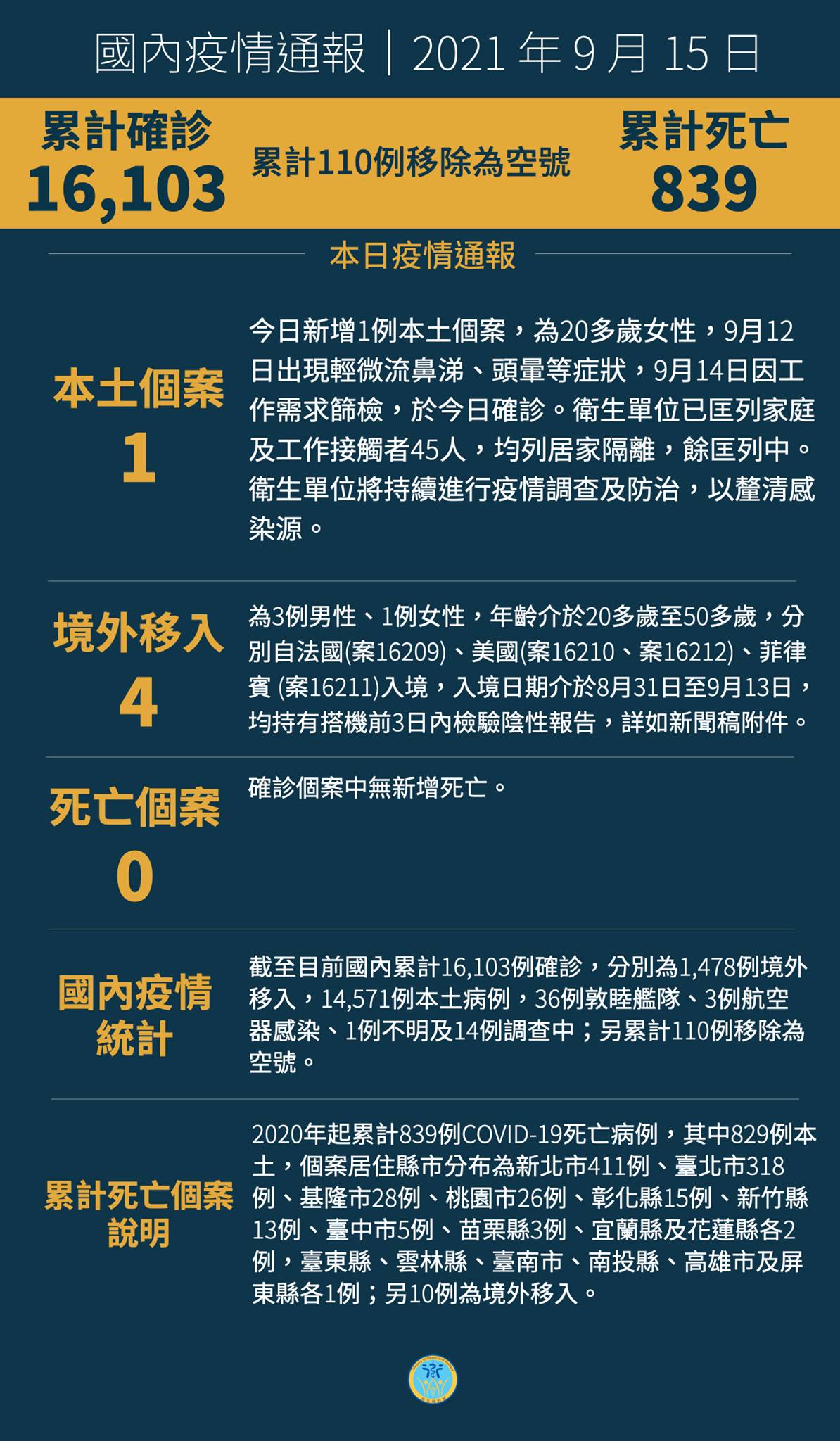 國內疫情通報｜2021 年 9 月 15 日

累計確診
16,103

累計110例移除為空號

累計死亡
839

本日疫情通報

本土個案
1

今日新增1例本土個案，為20多歲女性，9月12日出現輕微流鼻涕、頭暈等症狀，9月14日因工作需求篩檢，於今日確診。衛生單位已匡列家庭及工作接觸者45人，均列居家隔離，餘匡列中。衛生單位將持續進行疫情調查及防治，以釐清感染源。

境外移入
4

為3例男性、1例女性，年齡介於20多歲至50多歲，分別自法國(案16209)、美國(案16210、案16212)、菲律賓 (案16211)入境，入境日期介於8月31日至9月13日，均持有搭機前3日內檢驗陰性報告，詳如新聞稿附件。

死亡個案
0

確診個案中無新增死亡。

國內疫情統計

截至目前國內累計16,103例確診，分別為1,478例境外移入，14,571例本土病例，36例敦睦艦隊、3例航空器感染、1例不明及14例調查中；另累計110例移除為空號。

累計死亡個案說明

2020年起累計839例COVID-19死亡病例，其中829例本土，個案居住縣市分布為新北市411例、臺北市318例、基隆市28例、桃園市26例、彰化縣15例、新竹縣13例、臺中市5例、苗栗縣3例、宜蘭縣及花蓮縣各2例，臺東縣、雲林縣、臺南市、南投縣、高雄市及屏東縣各1例；另10例為境外移入。